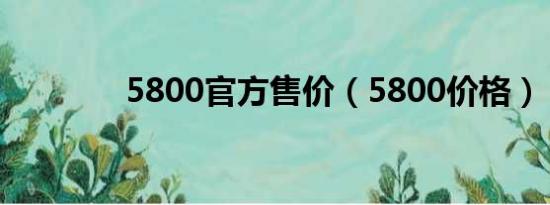 5800官方售价（5800价格）